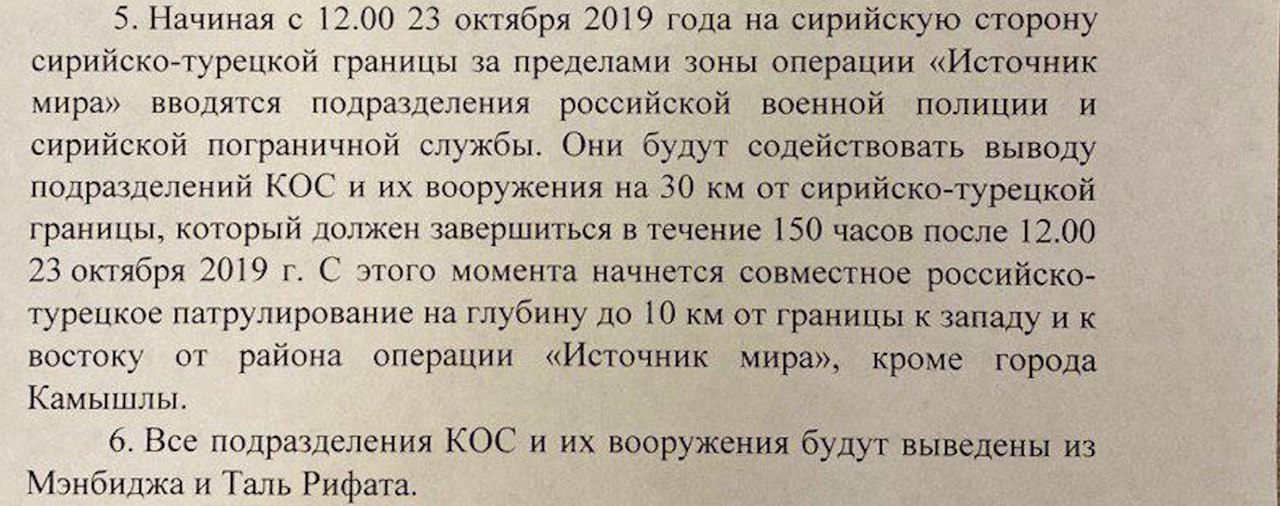 5. Начиная с 12.00 23 октября 2019 года на сирийскую сторону сирийско-турецкой границы за пределами зоны операции «Источник мира» вводятся подразделения российской военной полиции и сирийской пограничной службы. Они будут содействовать выводу подразделений КОС и их вооружения на 30 км от сирийско-турецкой границы, который должен завершиться в течение 150 часов после 12.00 23 октября 2019 г. С этого момента начнется совместное российско-турецкое патрулирование на глубину до 10 км от границы к западу и к востоку от района операции «Источник мира», кроме города Камышлы.

6. Все подразделения КОС и их вооружения будут выведены из Мэнбиджа и Таль Рифата.